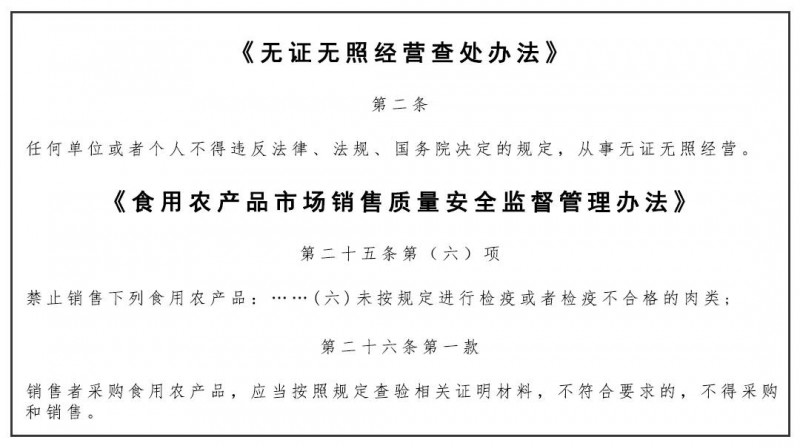 《无证无照经营查处办法》

第二条

任何单位或者个人不得违反法律、法规、国务院决定的规定，从事无证无照经营。

《食用农产品市场销售质量安全监督管理办法》

第二十五条第（六）项

禁止销售下列食用农产品：……（六）未按规定进行检疫或者检疫不合格的肉类；

第二十六条第一款

销售者采购食用农产品，应当按照规定查验相关证明材料，不符合要求的，不得采购和销售。